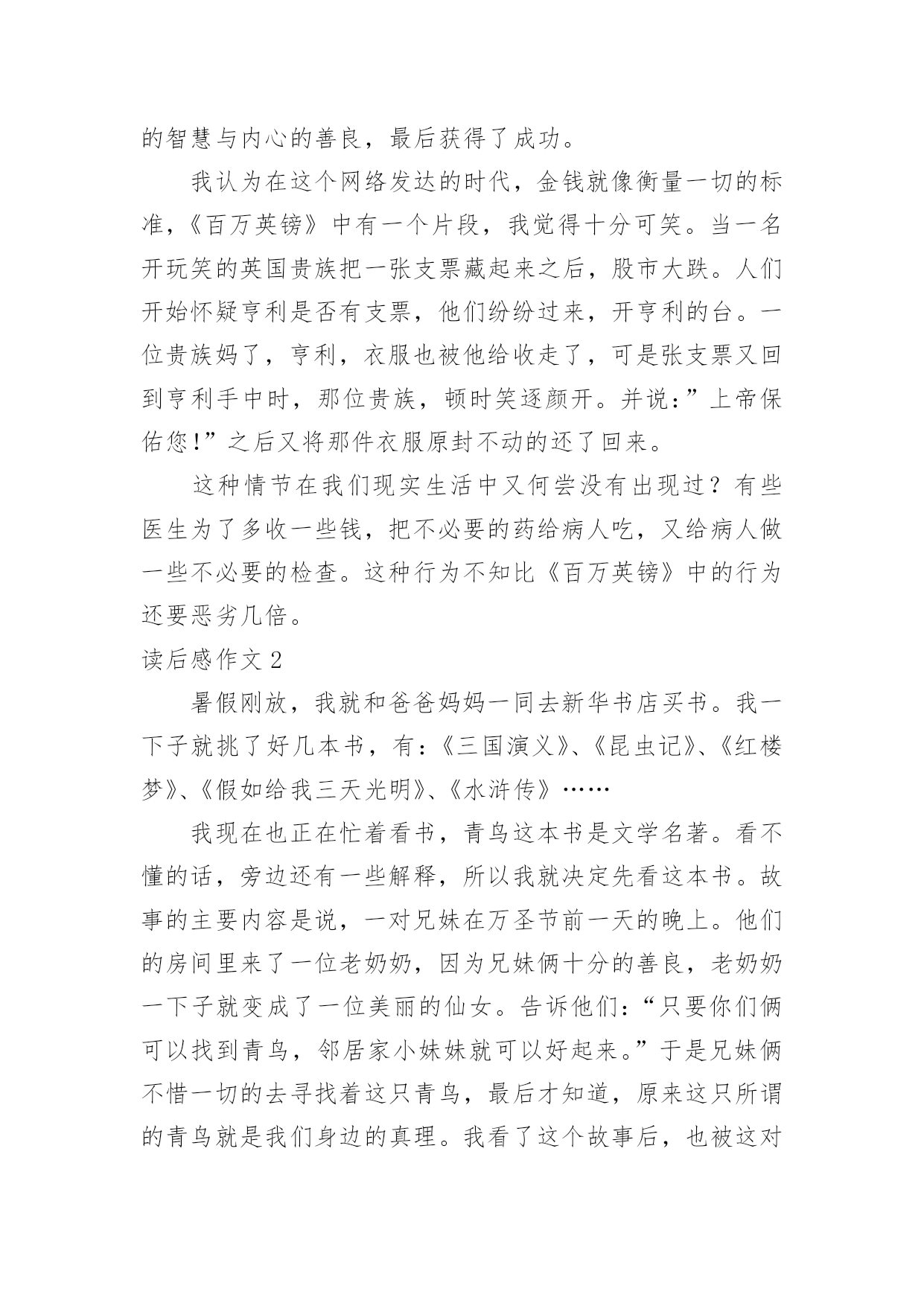 的智慧与内心的善良，最后获得了成功。

我认为在这个网络发达的时代，金钱就像衡量一切的标准，《百万英镑》中有一个片段，我觉得十分可笑。当一名开玩笑的英国贵族把一张支票藏起来之后，股市大跌。人们开始怀疑亨利是否有支票，他们纷纷过来，开亨利的台。一位贵族妈了，亨利，衣服也被他给收走了，可是张支票又回到亨利手中时，那位贵族，顿时笑逐颜开。并说：”上帝保佑您!”之后又将那件衣服原封不动的还了回来。

这种情节在我们现实生活中又何尝没有出现过？有些医生为了多收一些钱，把不必要的药给病人吃，又给病人做一些不必要的检查。这种行为不知比《百万英镑》中的行为还要恶劣几倍。

读后感作文 2

暑假刚放，我就和爸爸妈妈一同去新华书店买书。我一下子就挑了好几本书，有：《三国演义》、《昆虫记》、《红楼梦》、《假如给我三天光明》、《水浒传》……

我现在也正在忙着看书，青鸟这本书是文学名著。看不懂的话，旁边还有一些解释，所以我就决定先看这本书。故事的主要内容是说，一对兄妹在万圣节前一天的晚上。他们的房间里来了一位老奶奶，因为兄妹俩十分的善良，老奶奶一下子就变成了一位美丽的仙女。告诉他们：“只要你们俩可以找到青鸟，邻居家小妹妹就可以好起来。”于是兄妹俩不惜一切的去寻找着这只青鸟，最后才知道，原来这只所谓的青鸟就是我们身边的真理。我看了这个故事后，也被这对